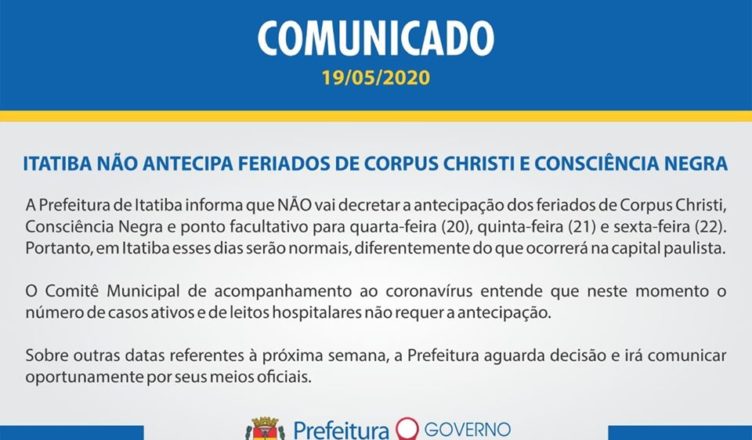 COMUNICADO
19/05/2020

ITATIBA NÃO ANTECIPA FERIADOS DE CORPUS CHRISTI E CONSCIÊNCIA NEGRA

A Prefeitura de Itatiba informa que NÃO vai decretar a antecipação dos feriados de Corpus Christi, Consciência Negra e ponto facultativo para quarta-feira (20), quinta-feira (21) e sexta-feira (22). Portanto, em Itatiba esses dias serão normais, diferentemente do que ocorrerá na capital paulista.

O Comitê Municipal de acompanhamento ao coronavírus entende que neste momento o número de casos ativos e de leitos hospitalares não requer a antecipação.

Sobre outras datas referentes à próxima semana, a Prefeitura aguarda decisão e irá comunicar oportunamente por seus meios oficiais.

Prefeitura GOVERNO